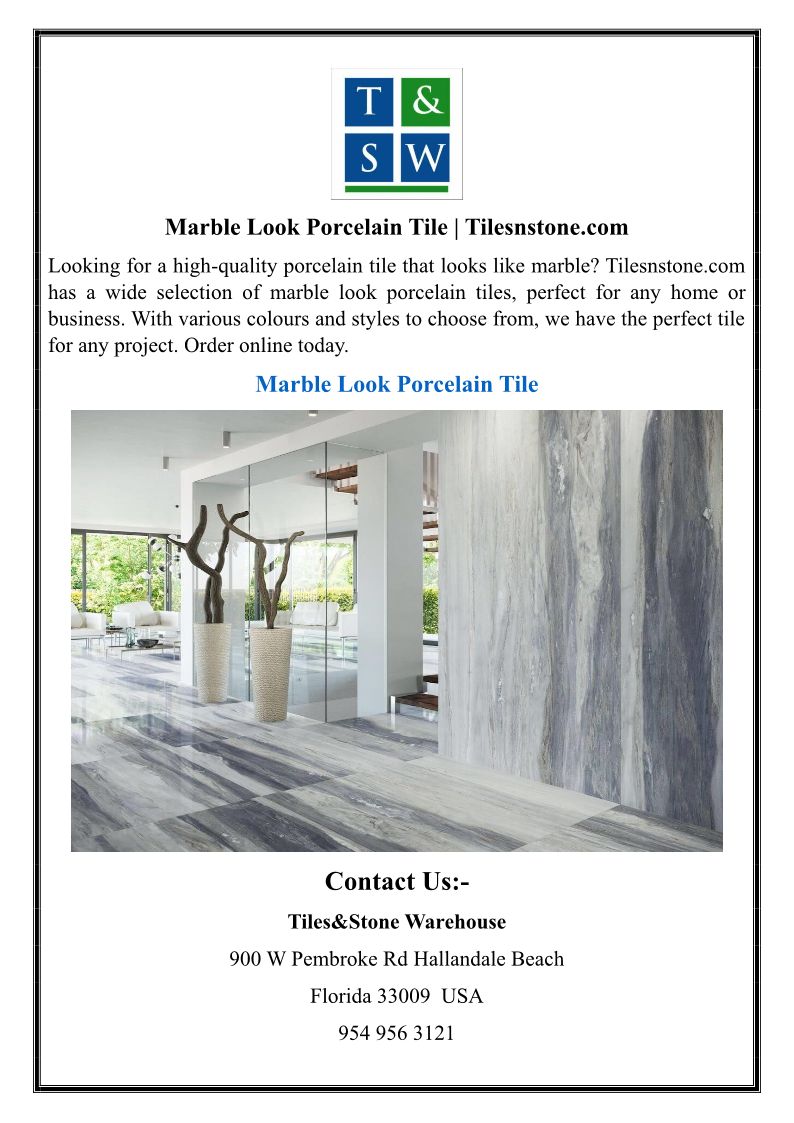 T &
S W

Marble Look Porcelain Tile | Tilesnstone.com

Looking for a high-quality porcelain tile that looks like marble? Tilesnstone.com has a wide selection of marble look porcelain tiles, perfect for any home or business. With various colours and styles to choose from, we have the perfect tile for any project. Order online today.

Marble Look Porcelain Tile

Contact Us:-

Tiles&Stone Warehouse

900 W Pembroke Rd Hallandale Beach

Florida 33009 USA

954 956 3121